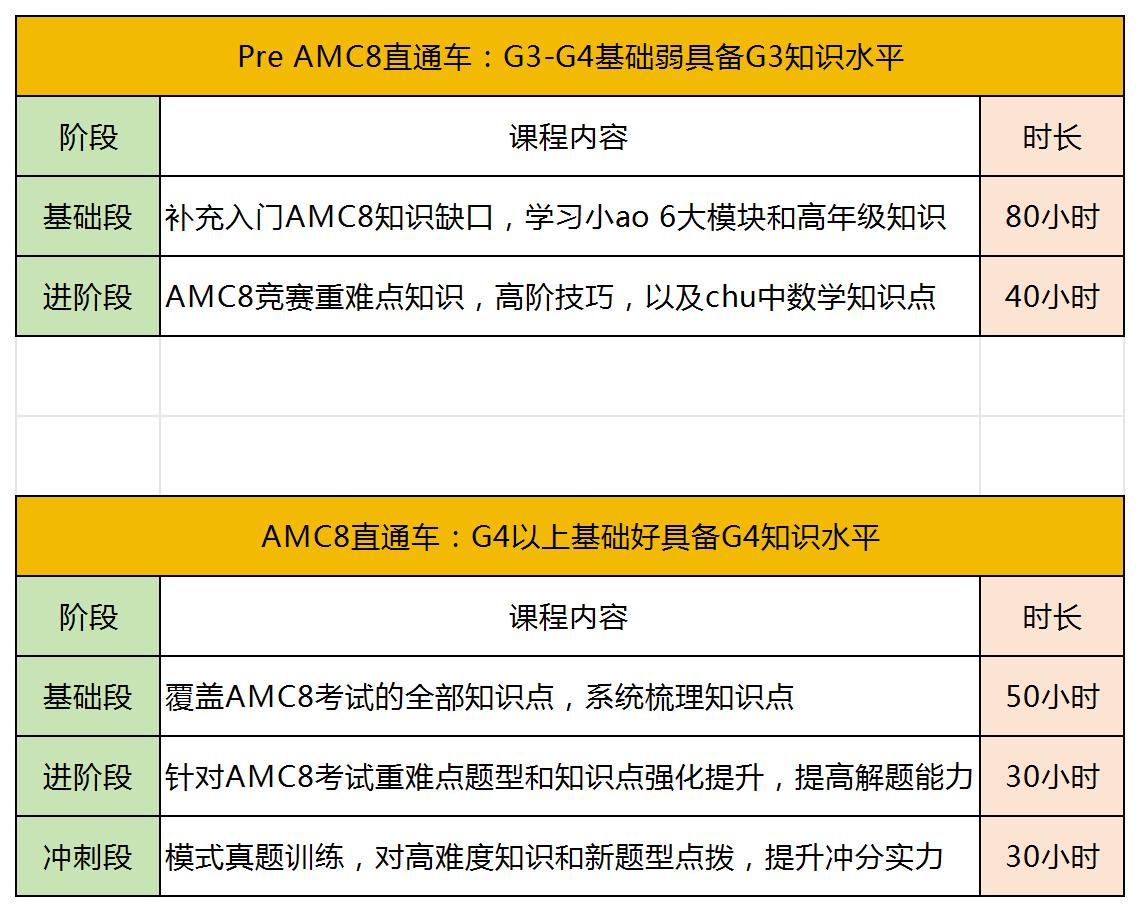 Pre AMC8直通车：G3-G4基础弱具备G3知识水平

| 阶段 | 课程内容 | 时长 |
|---|---|---|
| 基础段 | 补充入门AMC8知识缺口，学习小ao 6大模块和高年级知识 | 80小时 |
| 进阶段 | AMC8竞赛重难点知识，高阶技巧，以及chu中数学知识点 | 40小时 |

AMC8直通车：G4以上基础好具备G4知识水平

| 阶段 | 课程内容 | 时长 |
|---|---|---|
| 基础段 | 覆盖AMC8考试的全部知识点，系统梳理知识点 | 50小时 |
| 进阶段 | 针对AMC8考试重难点题型和知识点强化提升，提高解题能力 | 30小时 |
| 冲刺段 | 模式真题训练，对高难度知识和新题型点拨，提升冲分实力 | 30小时 |